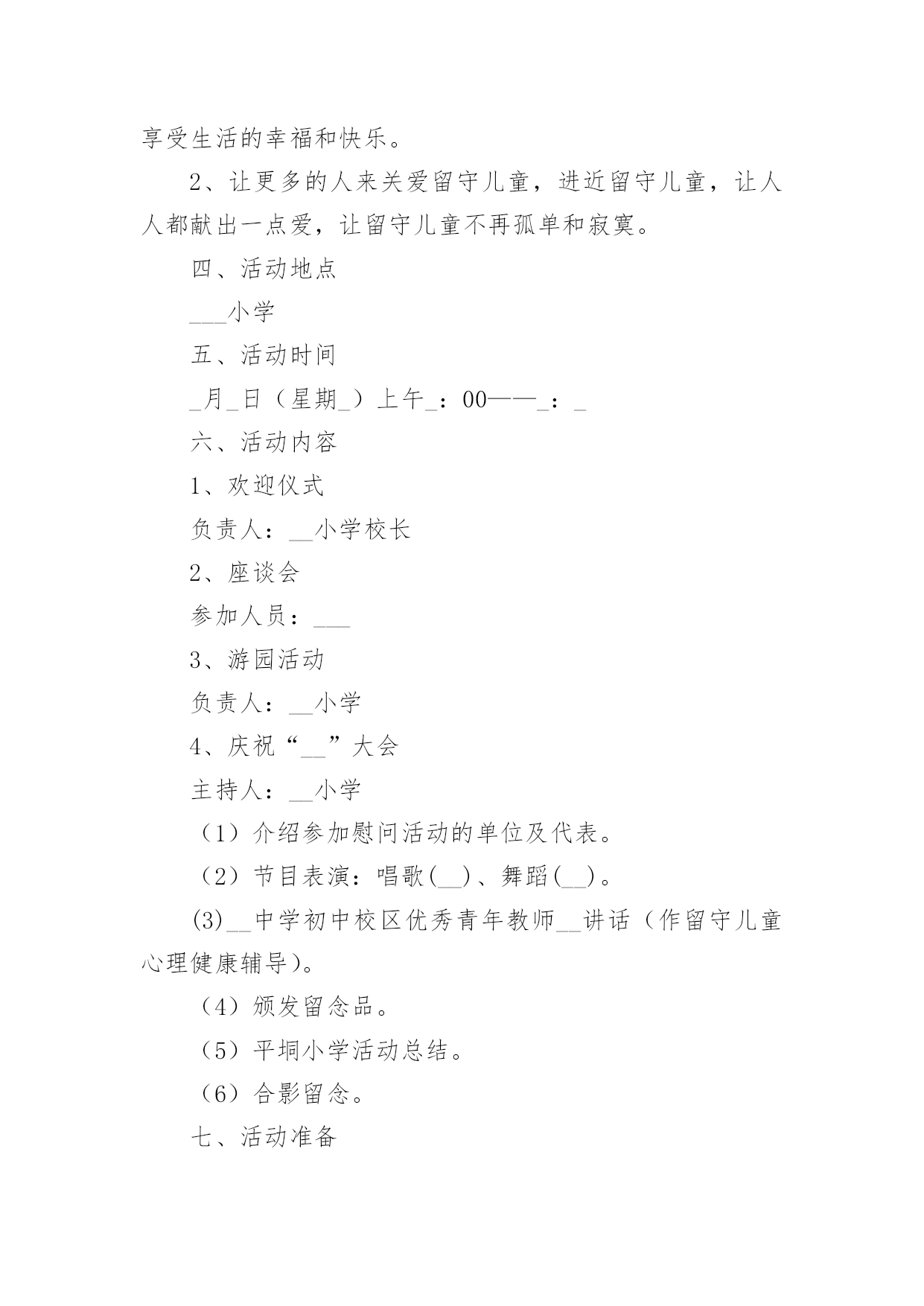 享受生活的幸福和快乐。

2、让更多的人来关爱留守儿童，进近留守儿童，让人人都献出一点爱，让留守儿童不再孤单和寂寞。

四、活动地点

___小学

五、活动时间

_月_日（星期_）上午_：00——_：_

六、活动内容

1、欢迎仪式

负责人：__小学校长

2、座谈会

参加人员：___

3、游园活动

负责人：__小学

4、庆祝“__”大会

主持人：__小学

（1）介绍参加慰问活动的单位及代表。

（2）节目表演：唱歌(__)、舞蹈(__)。

(3)__中学初中校区优秀青年教师__讲话（作留守儿童心理健康辅导)。

（4）颁发留念品。

（5）平垌小学活动总结。

（6）合影留念。

七、活动准备